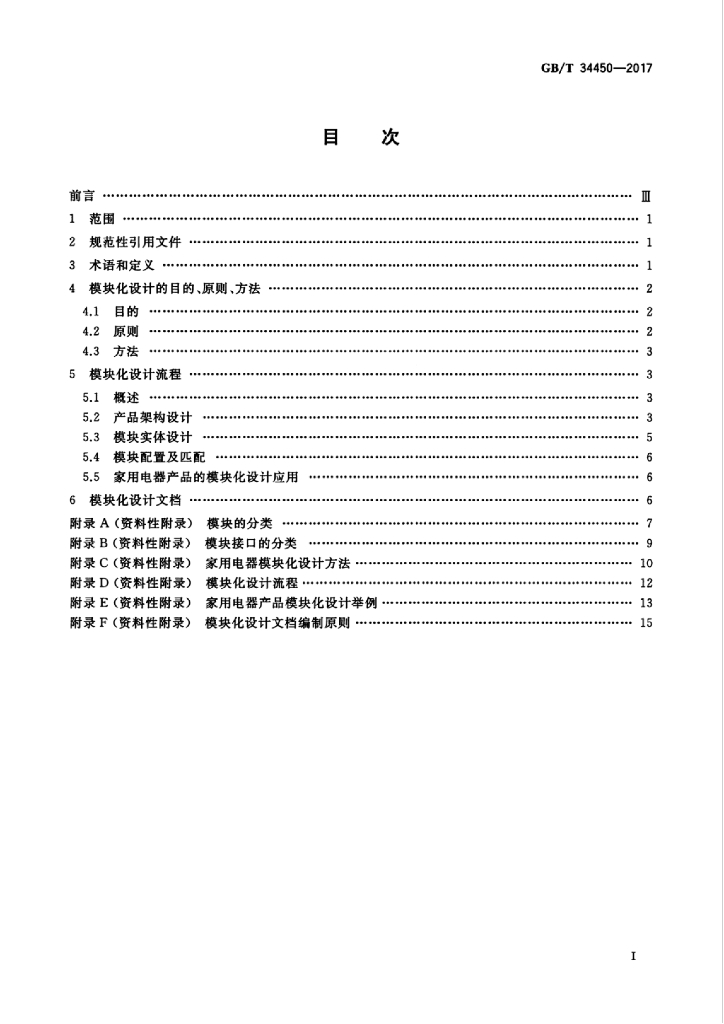 GB/T 34450—2017

目　次

前言 Ⅲ
1 范围 1
2 规范性引用文件 1
3 术语和定义 1
4 模块化设计的目的、原则、方法 2
4.1 目的 2
4.2 原则 2
4.3 方法 3
5 模块化设计流程 3
5.1 概述 3
5.2 产品架构设计 3
5.3 模块实体设计 5
5.4 模块配置及匹配 6
5.5 家用电器产品的模块化设计应用 6
6 模块化设计文档 6
附录A(资料性附录) 模块的分类 7
附录B(资料性附录) 模块接口的分类 9
附录C(资料性附录) 家用电器模块化设计方法 10
附录D(资料性附录) 模块化设计流程 12
附录E(资料性附录) 家用电器产品模块化设计举例 13
附录F(资料性附录) 模块化设计文档编制原则 15

I